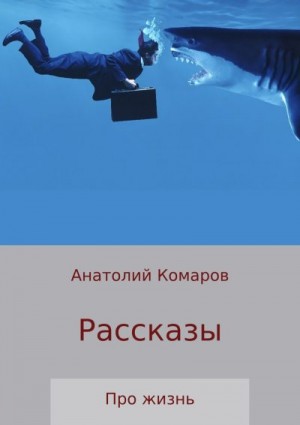 Анатолий Комаров

Рассказы

Про жизнь